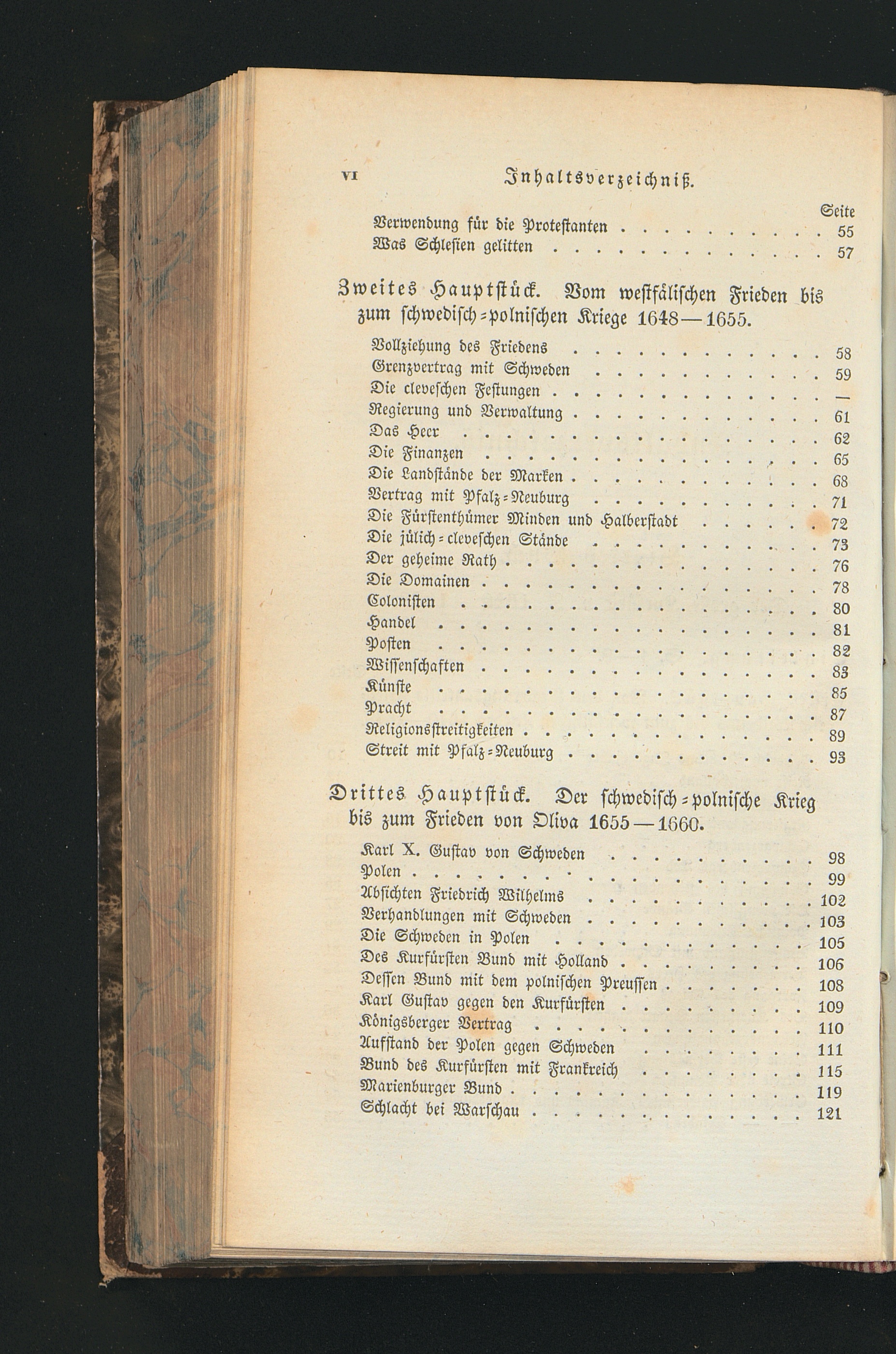 VI Inhaltsverzeichniß.

Seite

Verwendung für die Protestanten 55

Was Schlesien gelitten 57

Zweites Hauptstück. Vom westfälischen Frieden bis zum schwedisch-polnischen Kriege 1648—1655.

Vollziehung des Friedens 58

Grenzvertrag mit Schweden 59

Die cleveschen Festungen —

Regierung und Verwaltung 61

Das Heer 62

Die Finanzen 65

Die Landstände der Marken 68

Vertrag mit Pfalz-Neuburg 71

Die Fürstenthümer Minden und Halberstadt 72

Die jülich-cleveschen Stände 73

Der geheime Rath 76

Die Domainen 78

Colonisten 80

Handel 81

Posten 82

Wissenschaften 83

Künste 85

Pracht 87

Religionsstreitigkeiten 89

Streit mit Pfalz-Neuburg 93

Drittes Hauptstück. Der schwedisch-polnische Krieg bis zum Frieden von Oliva 1655—1660.

Karl X. Gustav von Schweden 98

Polen 99

Absichten Friedrich Wilhelms 102

Verhandlungen mit Schweden 103

Die Schweden in Polen 105

Des Kurfürsten Bund mit Holland 106

Dessen Bund mit dem polnischen Preussen 108

Karl Gustav gegen den Kurfürsten 109

Königsberger Vertrag 110

Aufstand der Polen gegen Schweden 111

Bund des Kurfürsten mit Frankreich 115

Marienburger Bund 119

Schlacht bei Warschau 121